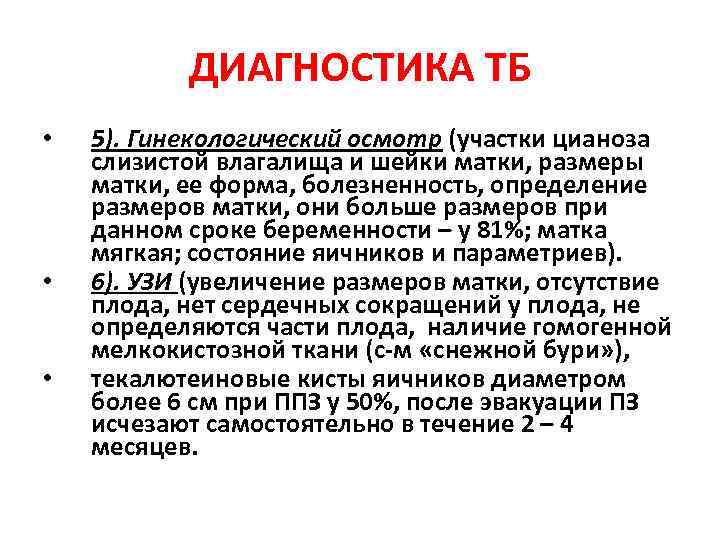 ДИАГНОСТИКА ТБ

• 5). Гинекологический осмотр (участки цианоза слизистой влагалища и шейки матки, размеры матки, ее форма, болезненность, определение размеров матки, они больше размеров при данном сроке беременности – у 81%; матка мягкая; состояние яичников и параметриев).

• 6). УЗИ (увеличение размеров матки, отсутствие плода, нет сердечных сокращений у плода, не определяются части плода, наличие гомогенной мелкокистозной ткани (с-м «снежной бури»),

• текалютеиновые кисты яичников диаметром более 6 см при ППЗ у 50%, после эвакуации ПЗ исчезают самостоятельно в течение 2 – 4 месяцев.